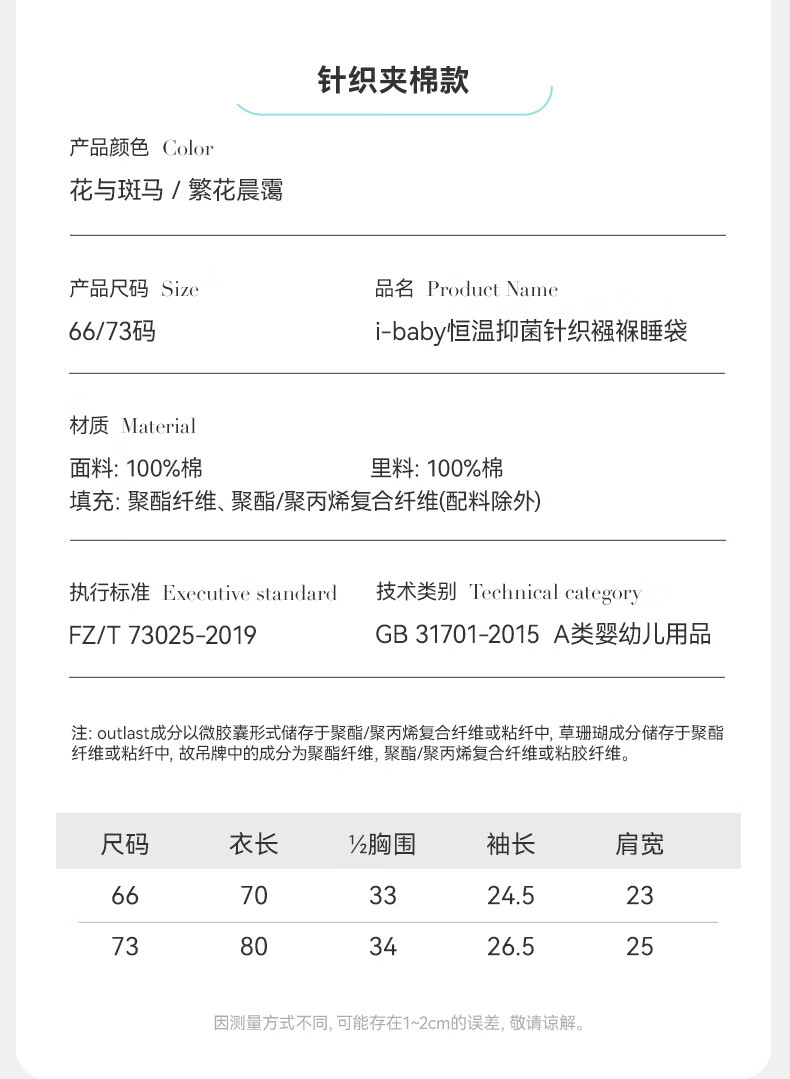 针织夹棉款

产品颜色 Color
花与斑马 / 繁花晨霭

产品尺码 Size
66/73码

品名 Product Name
i-baby恒温抑菌针织襁褓睡袋

材质 Material
面料: 100%棉
里料: 100%棉
填充: 聚酯纤维、聚酯/聚丙烯复合纤维(配料除外)

执行标准 Executive standard
FZ/T 73025-2019

技术类别 Technical category
GB 31701-2015 A类婴幼儿用品

注: outlast成分以微胶囊形式储存于聚酯/聚丙烯复合纤维或粘纤中, 草珊瑚成分储存于聚酯纤维或粘纤中, 故吊牌中的成分为聚酯纤维, 聚酯/聚丙烯复合纤维或粘胶纤维。

| 尺码 | 衣长 | ½胸围 | 袖长 | 肩宽 |
|---|---|---|---|---|
| 66 | 70 | 33 | 24.5 | 23 |
| 73 | 80 | 34 | 26.5 | 25 |

因测量方式不同, 可能存在1~2cm的误差, 敬请谅解。